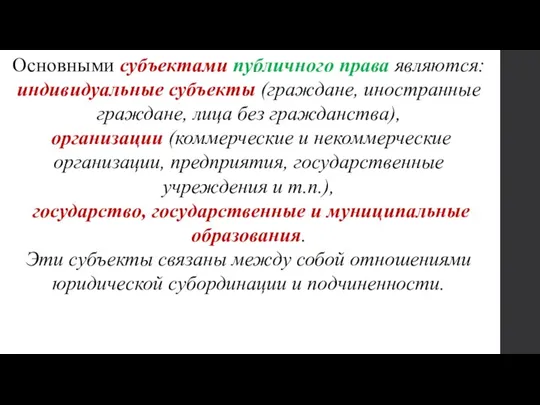 Основными субъектами публичного права являются:
индивидуальные субъекты (граждане, иностранные граждане, лица без гражданства),
организации (коммерческие и некоммерческие организации, предприятия, государственные учреждения и т.п.),
государство, государственные и муниципальные образования.
Эти субъекты связаны между собой отношениями юридической субординации и подчиненности.